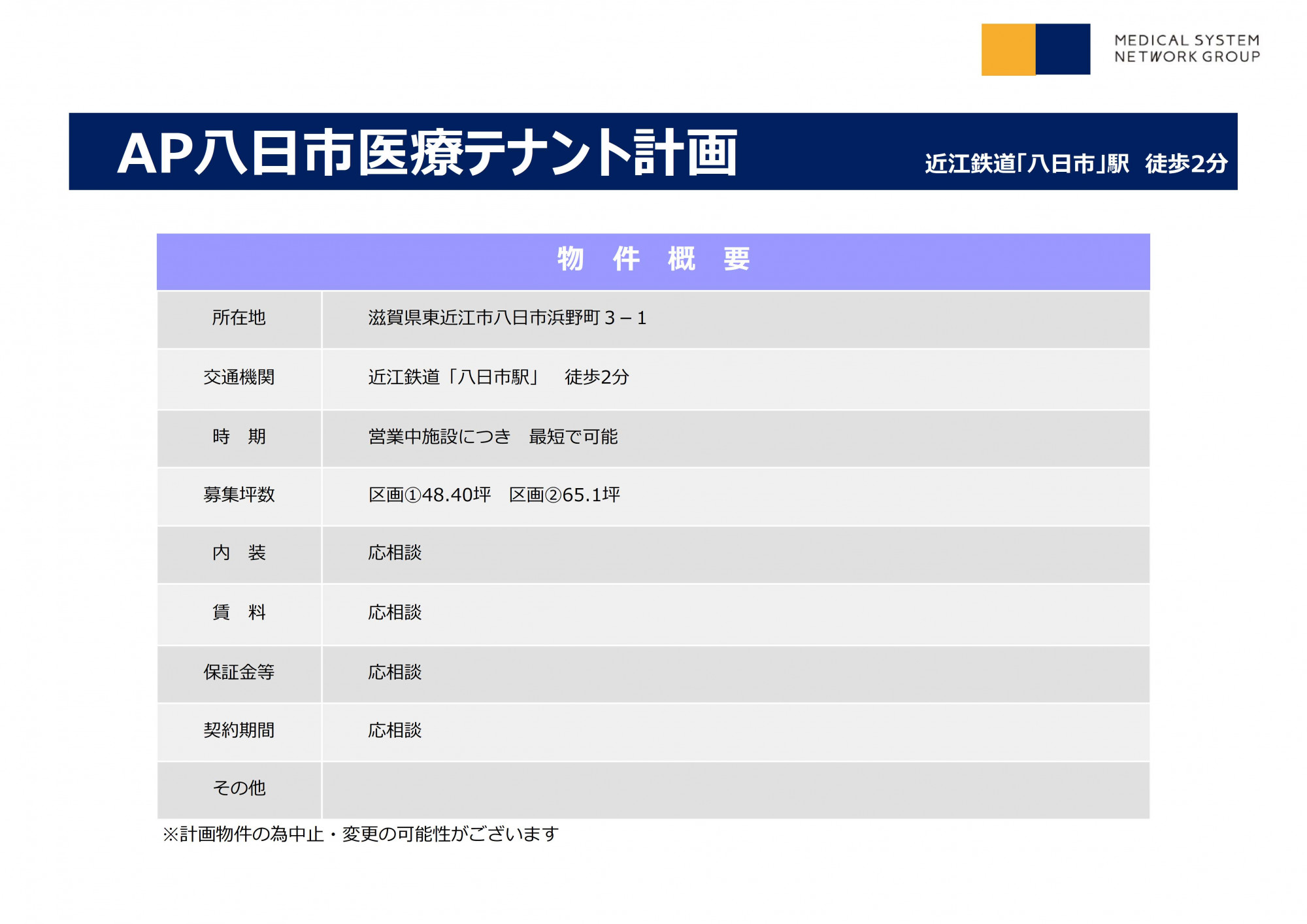 MEDICAL SYSTEM NETWORK GROUP

AP八日市医療テナント計画

近江鉄道「八日市」駅　徒歩2分

| 物　件　概　要 | |
|---|---|
| 所在地 | 滋賀県東近江市八日市浜野町３－１ |
| 交通機関 | 近江鉄道「八日市駅」　徒歩2分 |
| 時　期 | 営業中施設につき　最短で可能 |
| 募集坪数 | 区画①48.40坪　区画②65.1坪 |
| 内　装 | 応相談 |
| 賃　料 | 応相談 |
| 保証金等 | 応相談 |
| 契約期間 | 応相談 |
| その他 | |

※計画物件の為中止・変更の可能性がございます